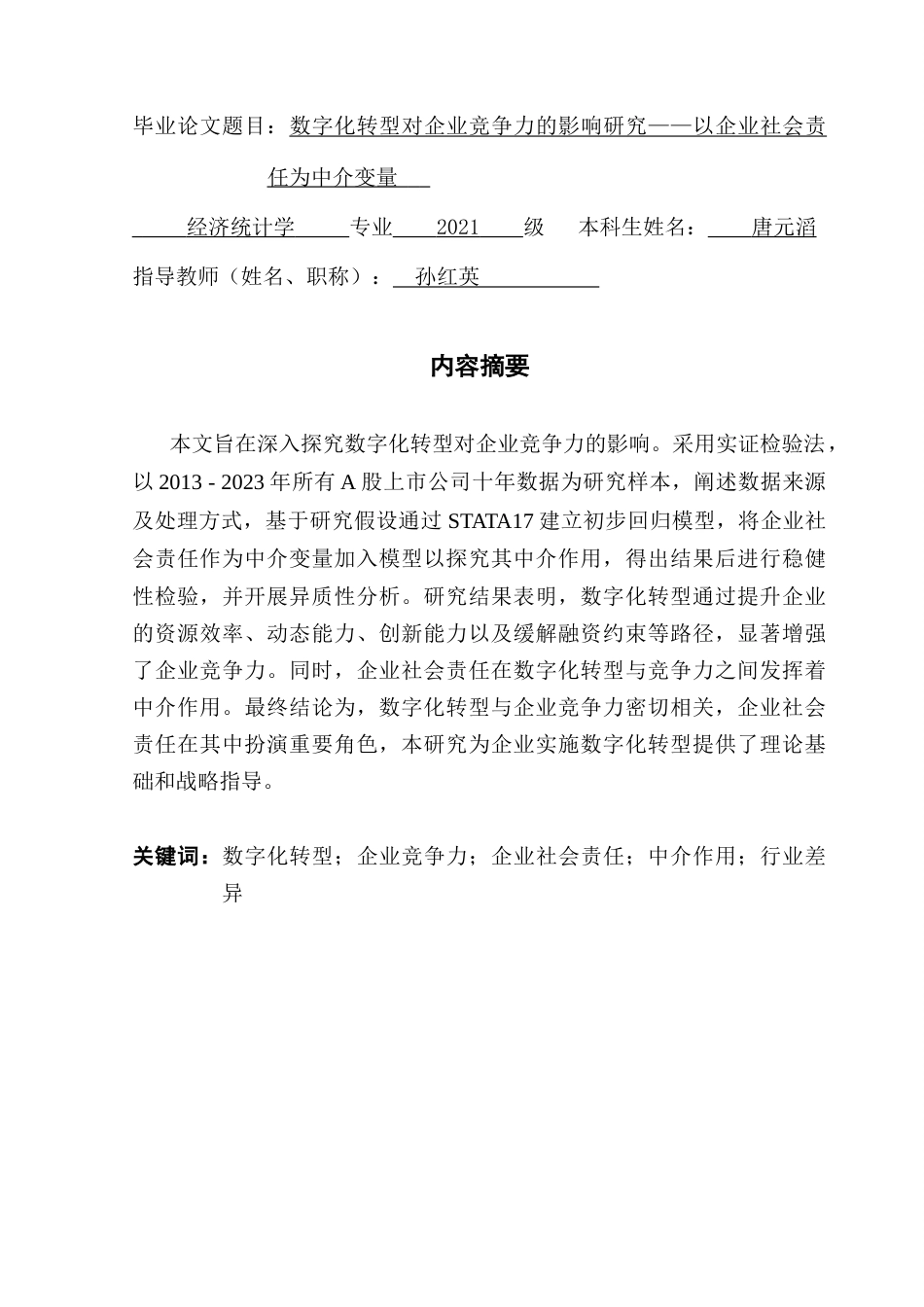 毕业论文题目：数字化转型对企业竞争力的影响研究——以企业社会责任为中介变量

经济统计学 专业 2021 级 本科生姓名： 唐元滔

指导教师（姓名、职称）： 孙红英

内容摘要

本文旨在深入探究数字化转型对企业竞争力的影响。采用实证检验法，以 2013 - 2023 年所有 A 股上市公司十年数据为研究样本，阐述数据来源及处理方式，基于研究假设通过 STATA17 建立初步回归模型，将企业社会责任作为中介变量加入模型以探究其中介作用，得出结果后进行稳健性检验，并开展异质性分析。研究结果表明，数字化转型通过提升企业的资源效率、动态能力、创新能力以及缓解融资约束等路径，显著增强了企业竞争力。同时，企业社会责任在数字化转型与竞争力之间发挥着中介作用。最终结论为，数字化转型与企业竞争力密切相关，企业社会责任在其中扮演重要角色，本研究为企业实施数字化转型提供了理论基础和战略指导。

关键词：数字化转型；企业竞争力；企业社会责任；中介作用；行业差异